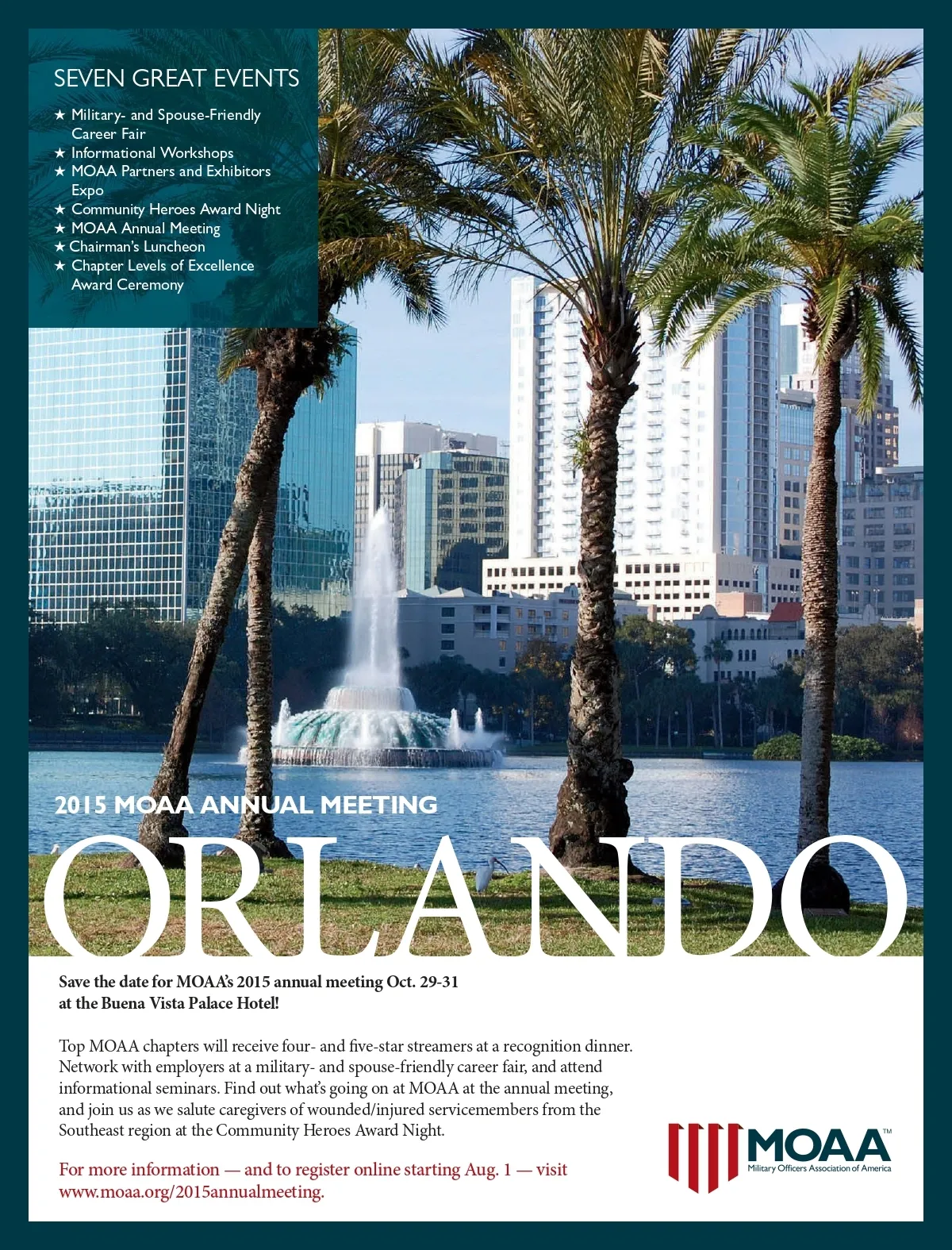 SEVEN GREAT EVENTS

★ Military- and Spouse-Friendly Career Fair
★ Informational Workshops
★ MOAA Partners and Exhibitors Expo
★ Community Heroes Award Night
★ MOAA Annual Meeting
★ Chairman's Luncheon
★ Chapter Levels of Excellence Award Ceremony

2015 MOAA ANNUAL MEETING

ORLANDO

Save the date for MOAA's 2015 annual meeting Oct. 29-31 at the Buena Vista Palace Hotel!

Top MOAA chapters will receive four- and five-star streamers at a recognition dinner. Network with employers at a military- and spouse-friendly career fair, and attend informational seminars. Find out what's going on at MOAA at the annual meeting, and join us as we salute caregivers of wounded/injured servicemembers from the Southeast region at the Community Heroes Award Night.

For more information — and to register online starting Aug. 1 — visit www.moaa.org/2015annualmeeting.

MOAA™
Military Officers Association of America